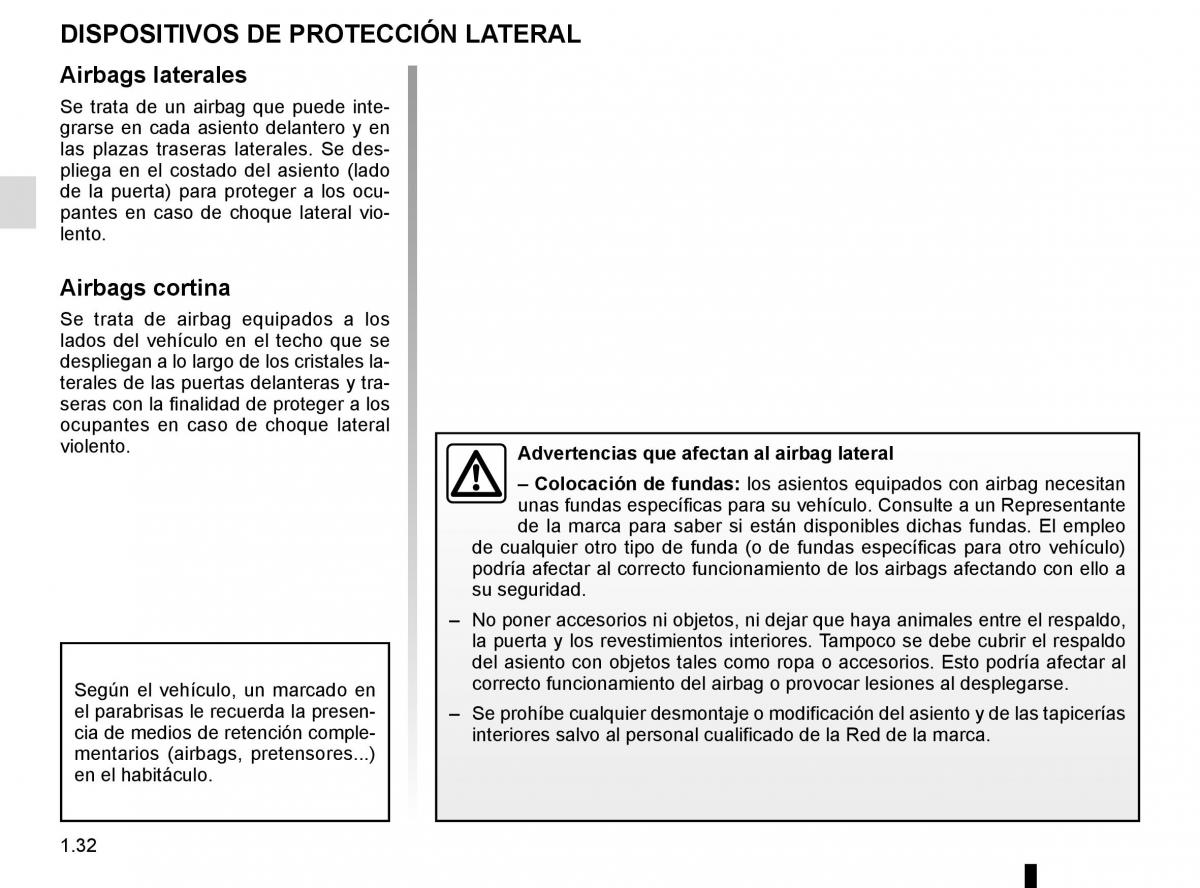 DISPOSITIVOS DE PROTECCIÓN LATERAL

Airbags laterales

Se trata de un airbag que puede integrarse en cada asiento delantero y en las plazas traseras laterales. Se despliega en el costado del asiento (lado de la puerta) para proteger a los ocupantes en caso de choque lateral violento.

Airbags cortina

Se trata de airbag equipados a los lados del vehículo en el techo que se despliegan a lo largo de los cristales laterales de las puertas delanteras y traseras con la finalidad de proteger a los ocupantes en caso de choque lateral violento.

Según el vehículo, un marcado en el parabrisas le recuerda la presencia de medios de retención complementarios (airbags, pretensores...) en el habitáculo.

Advertencias que afectan al airbag lateral

– Colocación de fundas: los asientos equipados con airbag necesitan unas fundas específicas para su vehículo. Consulte a un Representante de la marca para saber si están disponibles dichas fundas. El empleo de cualquier otro tipo de funda (o de fundas específicas para otro vehículo) podría afectar al correcto funcionamiento de los airbags afectando con ello a su seguridad.

– No poner accesorios ni objetos, ni dejar que haya animales entre el respaldo, la puerta y los revestimientos interiores. Tampoco se debe cubrir el respaldo del asiento con objetos tales como ropa o accesorios. Esto podría afectar al correcto funcionamiento del airbag o provocar lesiones al desplegarse.

– Se prohíbe cualquier desmontaje o modificación del asiento y de las tapicerías interiores salvo al personal cualificado de la Red de la marca.

1.32